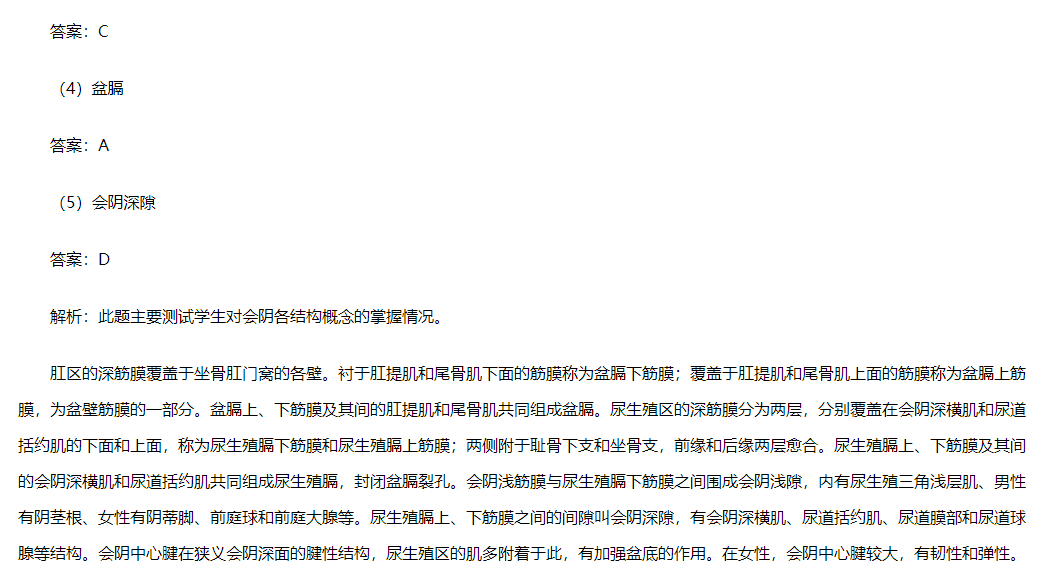 答案：C

（4）盆膈

答案：A

（5）会阴深隙

答案：D

解析：此题主要测试学生对会阴各结构概念的掌握情况。

肛区的深筋膜覆盖于坐骨肛门窝的各壁。衬于肛提肌和尾骨肌下面的筋膜称为盆膈下筋膜；覆盖于肛提肌和尾骨肌上面的筋膜称为盆膈上筋膜，为盆壁筋膜的一部分。盆膈上、下筋膜及其间的肛提肌和尾骨肌共同组成盆膈。尿生殖区的深筋膜分为两层，分别覆盖在会阴深横肌和尿道括约肌的下面和上面，称为尿生殖膈下筋膜和尿生殖膈上筋膜；两侧附于耻骨下支和坐骨支，前缘和后缘两层愈合。尿生殖膈上、下筋膜及其间的会阴深横肌和尿道括约肌共同组成尿生殖膈，封闭盆膈裂孔。会阴浅筋膜与尿生殖膈下筋膜之间围成会阴浅隙，内有尿生殖三角浅层肌、男性有阴茎根、女性有阴蒂脚、前庭球和前庭大腺等。尿生殖膈上、下筋膜之间的间隙叫会阴深隙，有会阴深横肌、尿道括约肌、尿道膜部和尿道球腺等结构。会阴中心腱在狭义会阴深面的腱性结构，尿生殖区的肌多附着于此，有加强盆底的作用。在女性，会阴中心腱较大，有韧性和弹性。